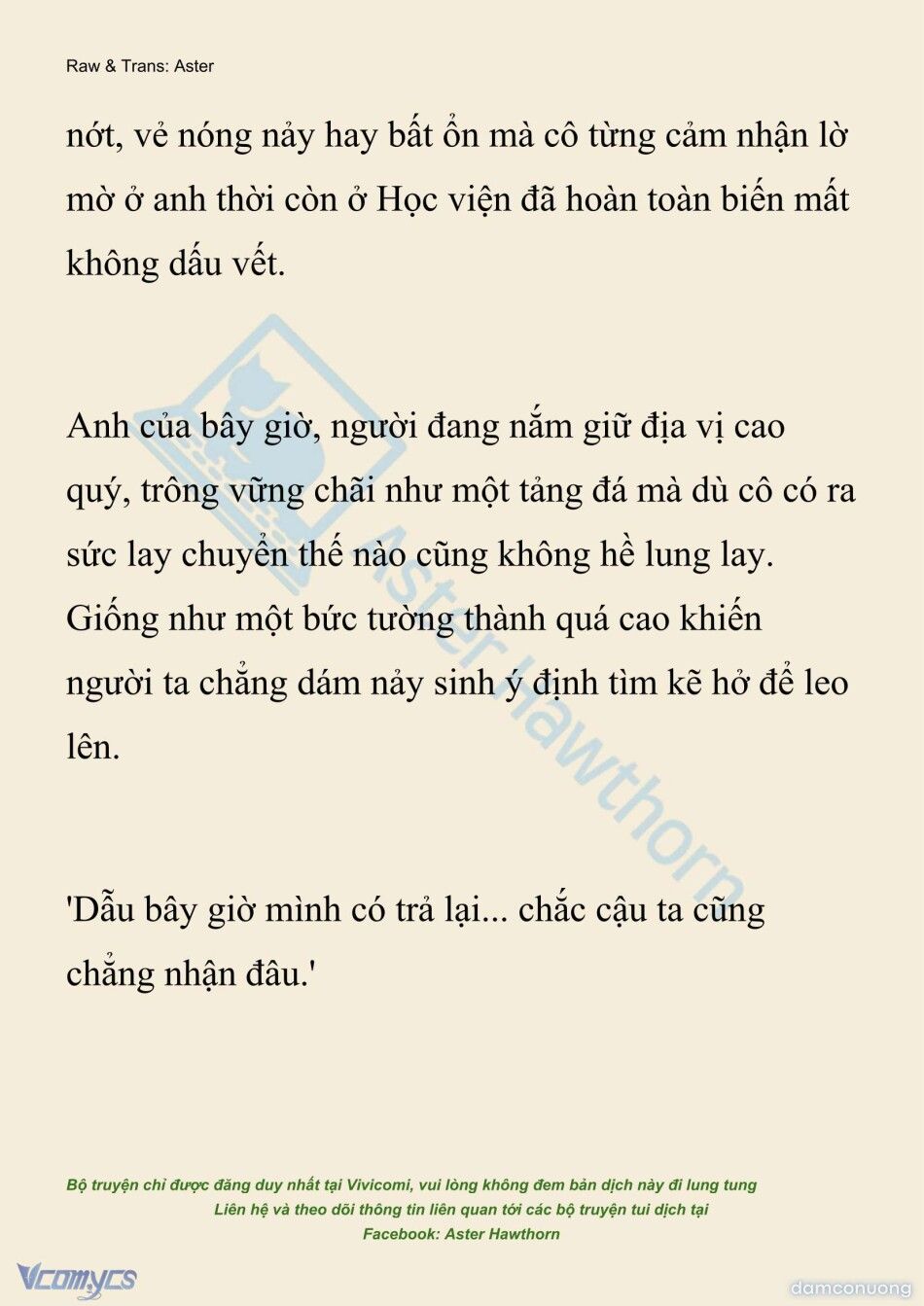 Raw & Trans: Aster

nớt, vẻ nóng nảy hay bất ổn mà cô từng cảm nhận lờ mờ ở anh thời còn ở Học viện đã hoàn toàn biến mất không dấu vết.

Anh của bây giờ, người đang nắm giữ địa vị cao quý, trông vững chãi như một tảng đá mà dù cô có ra sức lay chuyển thế nào cũng không hề lung lay. Giống như một bức tường thành quá cao khiến người ta chẳng dám nảy sinh ý định tìm kẽ hở để leo lên.

'Dẫu bây giờ mình có trả lại... chắc cậu ta cũng chẳng nhận đâu.'

Aster Hawthorn

Bộ truyện chỉ được đăng duy nhất tại Vivicomi, vui lòng không đem bản dịch này đi lung tung
Liên hệ và theo dõi thông tin liên quan tới các bộ truyện tui dịch tại
Facebook: Aster Hawthorn

Vcomycs

damconuong